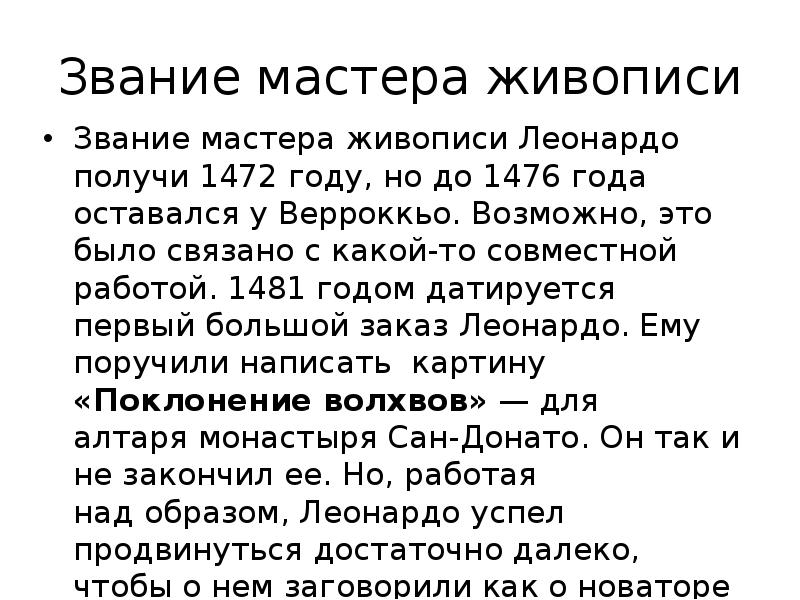 Звание мастера живописи

• Звание мастера живописи Леонардо получи 1472 году, но до 1476 года оставался у Верроккьо. Возможно, это было связано с какой-то совместной работой. 1481 годом датируется первый большой заказ Леонардо. Ему поручили написать картину «Поклонение волхвов» — для алтаря монастыря Сан-Донато. Он так и не закончил ее. Но, работая над образом, Леонардо успел продвинуться достаточно далеко, чтобы о нем заговорили как о новаторе